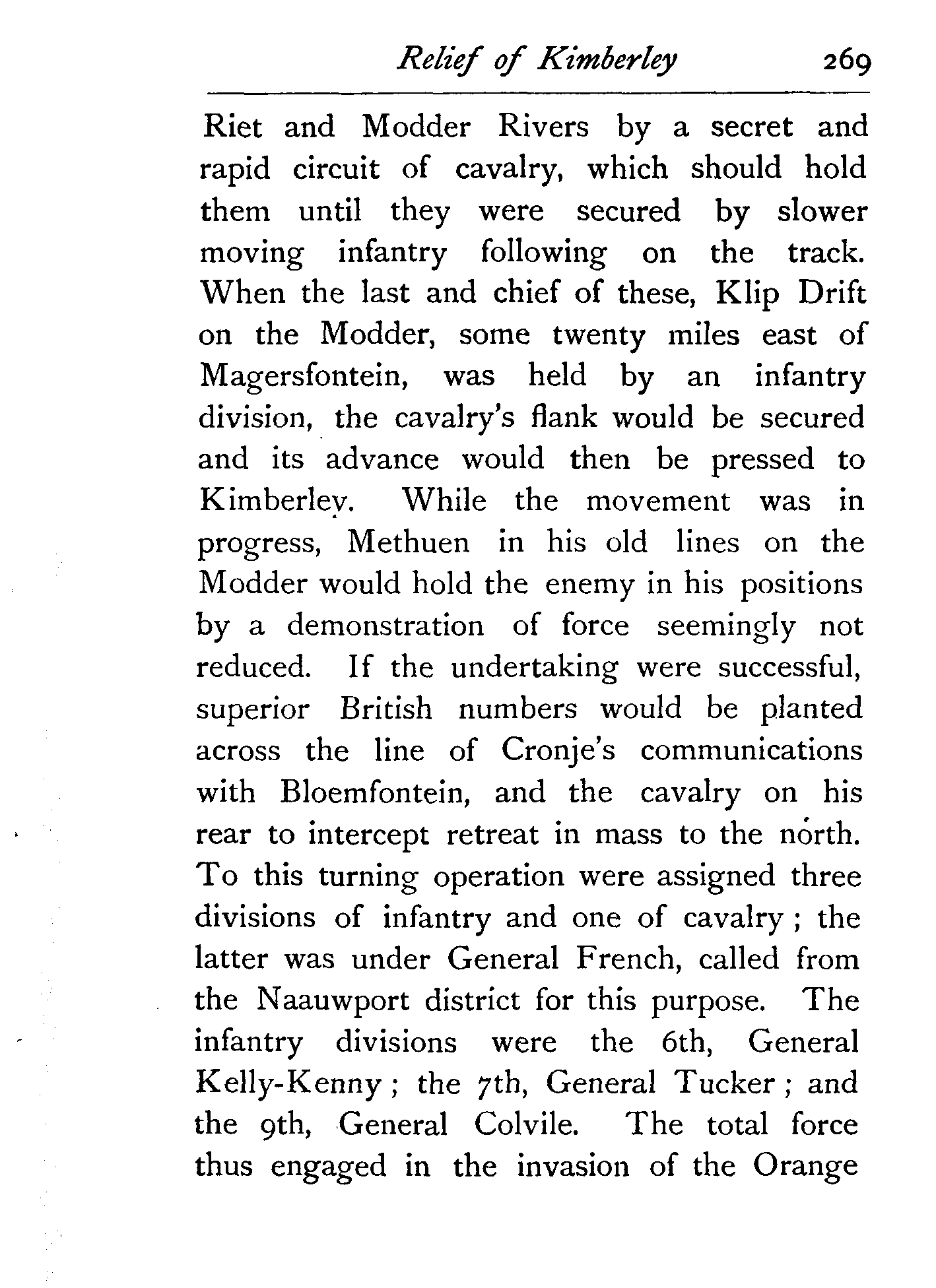 Relief of Kimberley 269

Riet and Modder Rivers by a secret and rapid circuit of cavalry, which should hold them until they were secured by slower moving infantry following on the track. When the last and chief of these, Klip Drift on the Modder, some twenty miles east of Magersfontein, was held by an infantry division, the cavalry's flank would be secured and its advance would then be pressed to Kimberley. While the movement was in progress, Methuen in his old lines on the Modder would hold the enemy in his positions by a demonstration of force seemingly not reduced. If the undertaking were successful, superior British numbers would be planted across the line of Cronje's communications with Bloemfontein, and the cavalry on his rear to intercept retreat in mass to the north. To this turning operation were assigned three divisions of infantry and one of cavalry; the latter was under General French, called from the Naauwport district for this purpose. The infantry divisions were the 6th, General Kelly-Kenny; the 7th, General Tucker; and the 9th, General Colvile. The total force thus engaged in the invasion of the Orange